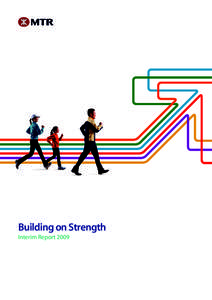 MTR

Building on Strength
Interim Report 2009